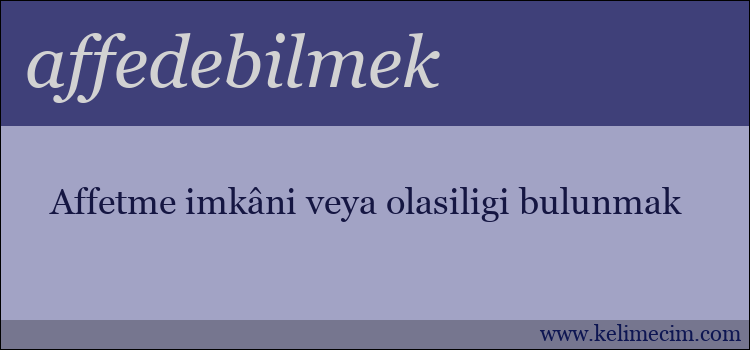 affedebilmek

Affetme imkâni veya olasiligi bulunmak

www.kelimecim.com